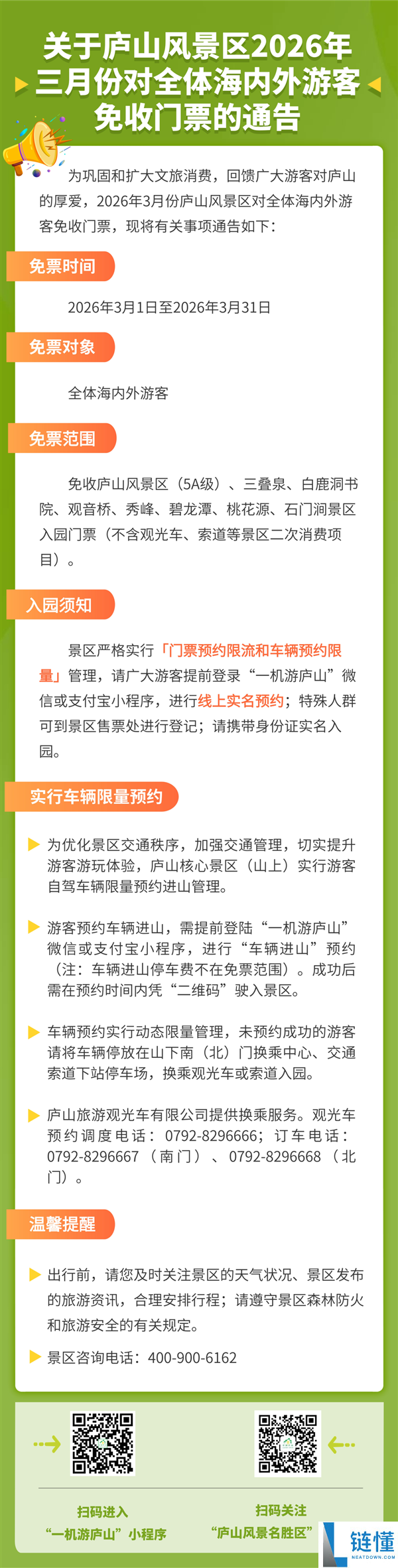 关于庐山风景区2026年三月份对全体海内外游客免收门票的通告

为巩固和扩大文旅消费，回馈广大游客对庐山的厚爱，2026年3月份庐山风景区对全体海内外游客免收门票，现将有关事项通告如下：

免票时间

2026年3月1日至2026年3月31日

免票对象

全体海内外游客

免票范围

免收庐山风景区（5A级）、三叠泉、白鹿洞书院、观音桥、秀峰、碧龙潭、桃花源、石门涧景区入园门票（不含观光车、索道等景区二次消费项目）。

入园须知

景区严格实行「门票预约限流和车辆预约限量」管理，请广大游客提前登录“一机游庐山”微信或支付宝小程序，进行线上实名预约；特殊人群可到景区售票处进行登记；请携带身份证实名入园。

实行车辆限量预约

为优化景区交通秩序，加强交通管理，切实提升游客游玩体验，庐山核心景区（山上）实行游客自驾车辆限量预约进山管理。

游客预约车辆进山，需提前登陆“一机游庐山”微信或支付宝小程序，进行“车辆进山”预约（注：车辆进山停车费不在免票范围）。成功后需在预约时间内凭“二维码”驶入景区。

车辆预约实行动态限量管理，未预约成功的游客请将车辆停放在山下南（北）门换乘中心、交通索道下站停车场，换乘观光车或索道入园。

庐山旅游观光车有限公司提供换乘服务。观光车预约调度电话：0792-8296666；订车电话：0792-8296667（南门）、0792-8296668（北门）。

温馨提醒

出行前，请您及时关注景区的天气状况、景区发布的旅游资讯，合理安排行程；请遵守景区森林防火和旅游安全的有关规定。

景区咨询电话：400-900-6162

扫码进入
“一机游庐山”小程序

扫码关注
“庐山风景名胜区”

链懂
NEATDOWN.COM